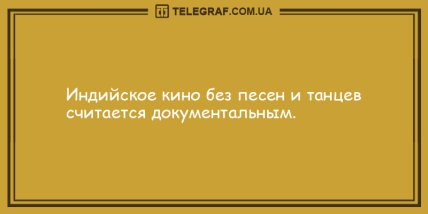 TELEGRAF.COM.UA

Индийское кино без песен и танцев считается документальным.